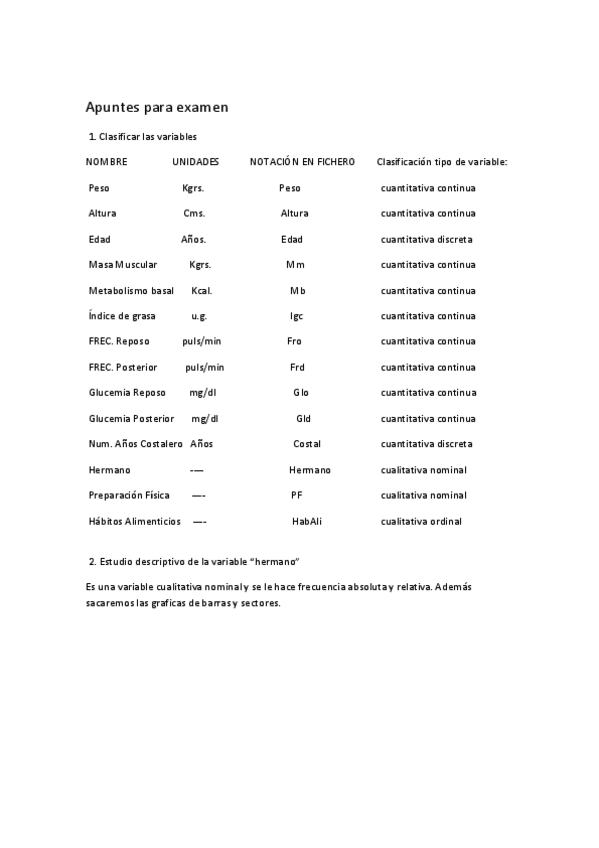 Apuntes para examen

1. Clasificar las variables

| NOMBRE | UNIDADES | NOTACIÓN EN FICHERO | Clasificación tipo de variable: |
|---|---|---|---|
| Peso | Kgrs. | Peso | cuantitativa continua |
| Altura | Cms. | Altura | cuantitativa continua |
| Edad | Años. | Edad | cuantitativa discreta |
| Masa Muscular | Kgrs. | Mm | cuantitativa continua |
| Metabolismo basal | Kcal. | Mb | cuantitativa continua |
| Índice de grasa | u.g. | Igc | cuantitativa continua |
| FREC. Reposo | puls/min | Fro | cuantitativa continua |
| FREC. Posterior | puls/min | Frd | cuantitativa continua |
| Glucemia Reposo | mg/dl | Glo | cuantitativa continua |
| Glucemia Posterior | mg/dl | Gld | cuantitativa continua |
| Num. Años Costalero | Años | Costal | cuantitativa discreta |
| Hermano | ---- | Hermano | cualitativa nominal |
| Preparación Física | ---- | PF | cualitativa nominal |
| Hábitos Alimenticios | ---- | HabAli | cualitativa ordinal |

2. Estudio descriptivo de la variable "hermano"

Es una variable cualitativa nominal y se le hace frecuencia absoluta y relativa. Además sacaremos las graficas de barras y sectores.